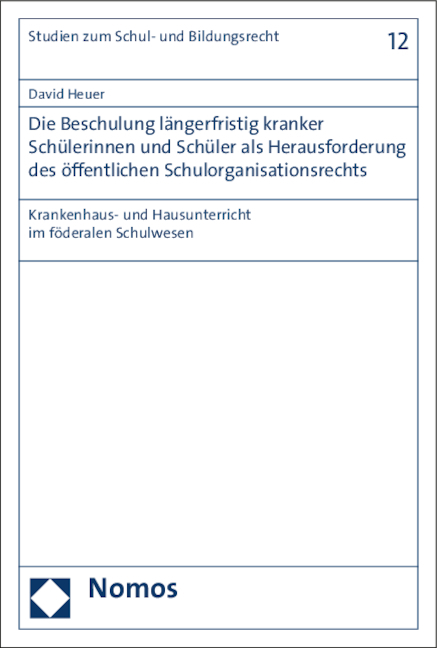 Studien zum Schul- und Bildungsrecht

12

David Heuer

Die Beschulung längerfristig kranker Schülerinnen und Schüler als Herausforderung des öffentlichen Schulorganisationsrechts

Krankenhaus- und Hausunterricht im föderalen Schulwesen

Nomos